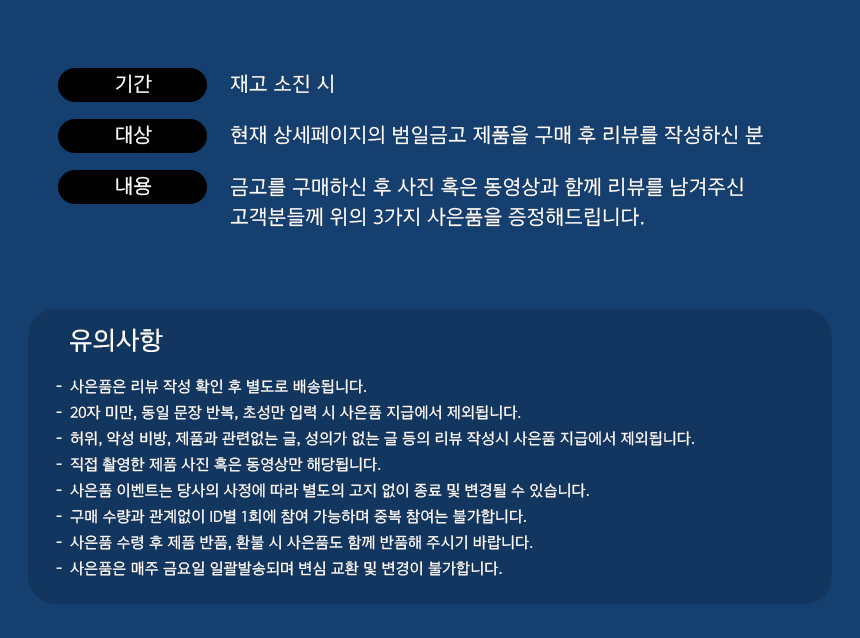 기간

재고 소진 시

대상

현재 상세페이지의 범일금고 제품을 구매 후 리뷰를 작성하신 분

내용

금고를 구매하신 후 사진 혹은 동영상과 함께 리뷰를 남겨주신 고객분들께 위의 3가지 사은품을 증정해드립니다.

유의사항

- 사은품은 리뷰 작성 확인 후 별도로 배송됩니다.
- 20자 미만, 동일 문장 반복, 초성만 입력 시 사은품 지급에서 제외됩니다.
- 허위, 악성 비방, 제품과 관련없는 글, 성의가 없는 글 등의 리뷰 작성시 사은품 지급에서 제외됩니다.
- 직접 촬영한 제품 사진 혹은 동영상만 해당됩니다.
- 사은품 이벤트는 당사의 사정에 따라 별도의 고지 없이 종료 및 변경될 수 있습니다.
- 구매 수량과 관계없이 ID별 1회에 참여 가능하며 중복 참여는 불가합니다.
- 사은품 수령 후 제품 반품, 환불 시 사은품도 함께 반품해 주시기 바랍니다.
- 사은품은 매주 금요일 일괄발송되며 변심 교환 및 변경이 불가합니다.